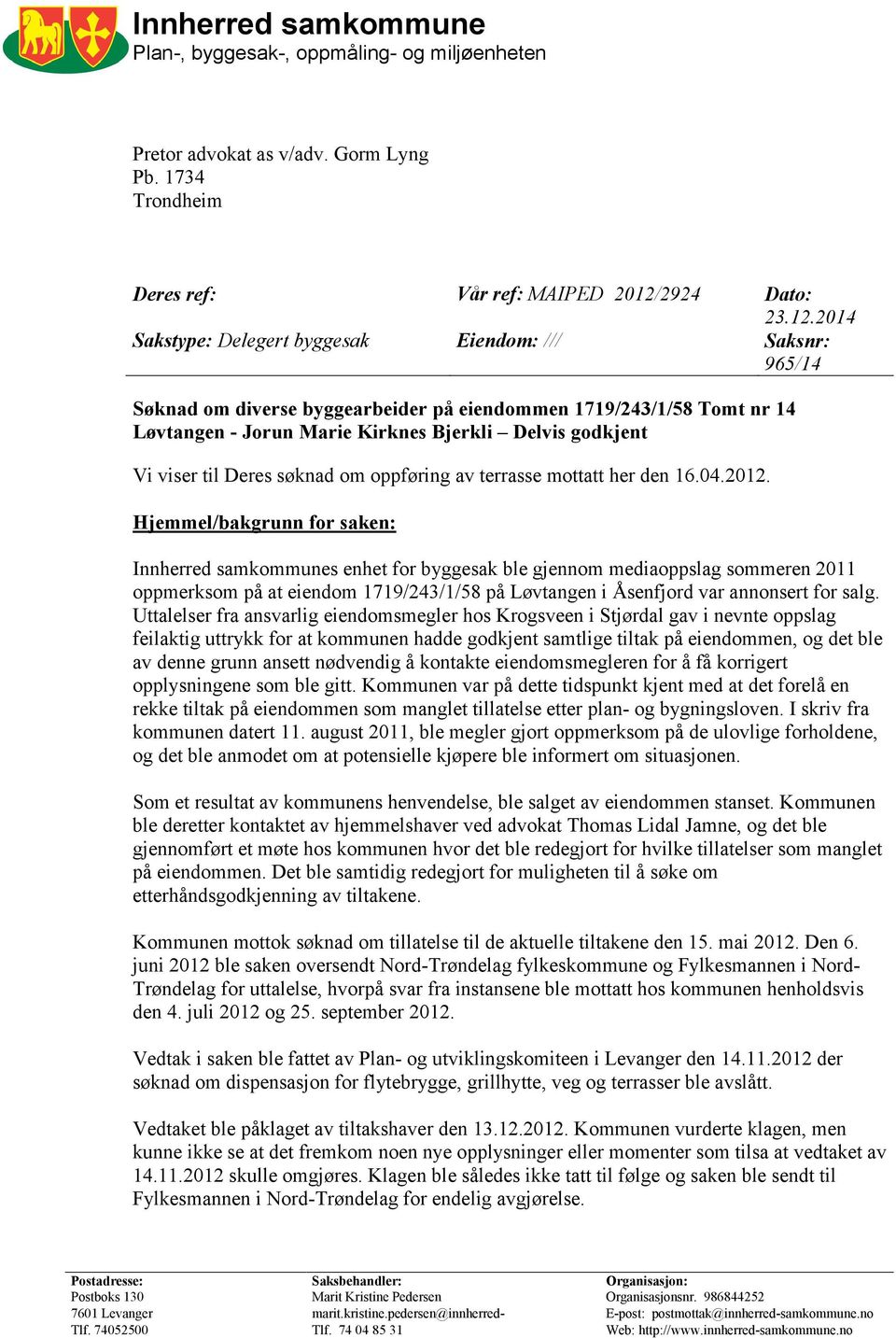 Innherred samkommune
Plan-, byggesak-, oppmåling- og miljøenheten

Pretor advokat as v/adv. Gorm Lyng
Pb. 1734
Trondheim

Deres ref: Vår ref: MAIPED 2012/2924 Dato: 23.12.2014
Sakstype: Delegert byggesak Eiendom: /// Saksnr: 965/14

Søknad om diverse byggearbeider på eiendommen 1719/243/1/58 Tomt nr 14 Løvtangen - Jorun Marie Kirknes Bjerkli – Delvis godkjent

Vi viser til Deres søknad om oppføring av terrasse mottatt her den 16.04.2012.

Hjemmel/bakgrunn for saken:

Innherred samkommunes enhet for byggesak ble gjennom mediaoppslag sommeren 2011 oppmerksom på at eiendom 1719/243/1/58 på Løvtangen i Åsenfjord var annonsert for salg. Uttalelser fra ansvarlig eiendomsmegler hos Krogsveen i Stjørdal gav i nevnte oppslag feilaktig uttrykk for at kommunen hadde godkjent samtlige tiltak på eiendommen, og det ble av denne grunn ansett nødvendig å kontakte eiendomsmegleren for å få korrigert opplysningene som ble gitt. Kommunen var på dette tidspunkt kjent med at det forelå en rekke tiltak på eiendommen som manglet tillatelse etter plan- og bygningsloven. I skriv fra kommunen datert 11. august 2011, ble megler gjort oppmerksom på de ulovlige forholdene, og det ble anmodet om at potensielle kjøpere ble informert om situasjonen.

Som et resultat av kommunens henvendelse, ble salget av eiendommen stanset. Kommunen ble deretter kontaktet av hjemmelshaver ved advokat Thomas Lidal Jamne, og det ble gjennomført et møte hos kommunen hvor det ble redegjort for hvilke tillatelser som manglet på eiendommen. Det ble samtidig redegjort for muligheten til å søke om etterhåndsgodkjenning av tiltakene.

Kommunen mottok søknad om tillatelse til de aktuelle tiltakene den 15. mai 2012. Den 6. juni 2012 ble saken oversendt Nord-Trøndelag fylkeskommune og Fylkesmannen i Nord-Trøndelag for uttalelse, hvorpå svar fra instansene ble mottatt hos kommunen henholdsvis den 4. juli 2012 og 25. september 2012.

Vedtak i saken ble fattet av Plan- og utviklingskomiteen i Levanger den 14.11.2012 der søknad om dispensasjon for flytebrygge, grillhytte, veg og terrasser ble avslått.

Vedtaket ble påklaget av tiltakshaver den 13.12.2012. Kommunen vurderte klagen, men kunne ikke se at det fremkom noen nye opplysninger eller momenter som tilsa at vedtaket av 14.11.2012 skulle omgjøres. Klagen ble således ikke tatt til følge og saken ble sendt til Fylkesmannen i Nord-Trøndelag for endelig avgjørelse.

Postadresse:
Postboks 130
7601 Levanger
Tlf. 74052500

Saksbehandler:
Marit Kristine Pedersen
marit.kristine.pedersen@innherred-
Tlf. 74 04 85 31

Organisasjon:
Organisasjonsnr. 986844252
E-post: postmottak@innherred-samkommune.no
Web: http://www.innherred-samkommune.no